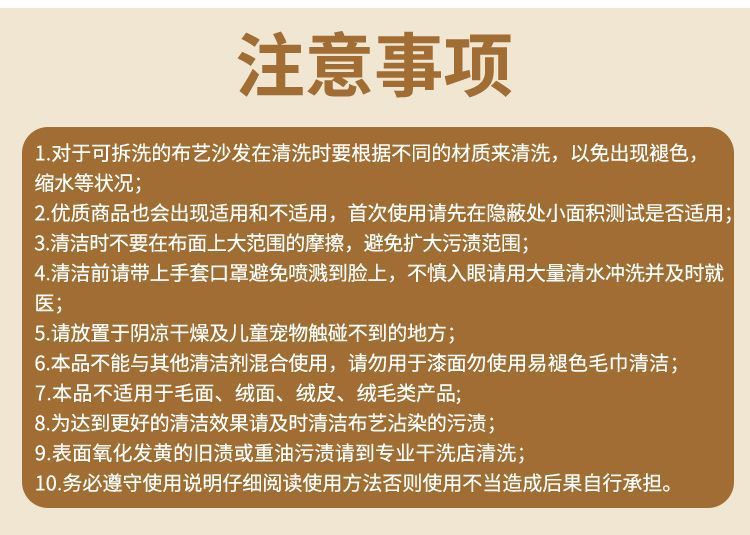 注意事项

1.对于可拆洗的布艺沙发在清洗时要根据不同的材质来清洗，以免出现褪色，缩水等状况；

2.优质商品也会出现适用和不适用，首次使用请先在隐蔽处小面积测试是否适用；

3.清洁时不要在布面上大范围的摩擦，避免扩大污渍范围；

4.清洁前请带上手套口罩避免喷溅到脸上，不慎入眼请用大量清水冲洗并及时就医；

5.请放置于阴凉干燥及儿童宠物触碰不到的地方；

6.本品不能与其他清洁剂混合使用，请勿用于漆面勿使用易褪色毛巾清洁；

7.本品不适用于毛面、绒面、绒皮、绒毛类产品；

8.为达到更好的清洁效果请及时清洁布艺沾染的污渍；

9.表面氧化发黄的旧渍或重油污渍请到专业干洗店清洗；

10.务必遵守使用说明仔细阅读使用方法否则使用不当造成后果自行承担。